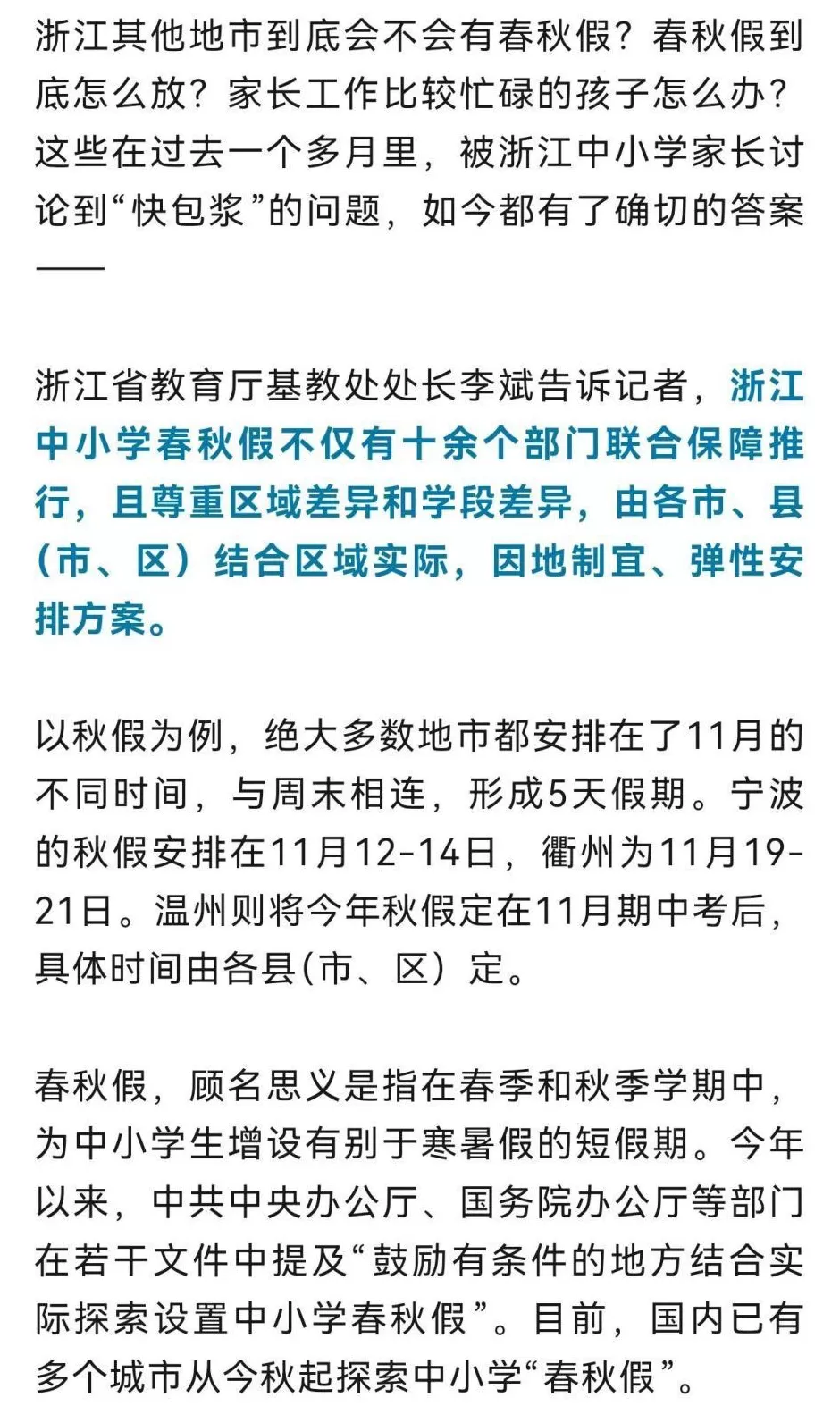 浙江其他地市到底会不会有春秋假？春秋假到底怎么放？家长工作比较忙碌的孩子怎么办？这些在过去一个多月里，被浙江中小学家长讨论到“快包浆”的问题，如今都有了确切的答案——

浙江省教育厅基教处处长李斌告诉记者，浙江中小学春秋假不仅有十余个部门联合保障推行，且尊重区域差异和学段差异，由各市、县（市、区）结合区域实际，因地制宜、弹性安排方案。

以秋假为例，绝大多数地市都安排在了11月的不同时间，与周末相连，形成5天假期。宁波的秋假安排在11月12-14日，衢州为11月19-21日。温州则将今年秋假定在11月期中考后，具体时间由各县(市、区）定。

春秋假，顾名思义是指在春季和秋季学期中，为中小学生增设有别于寒暑假的短假期。今年以来，中共中央办公厅、国务院办公厅等部门在若干文件中提及“鼓励有条件的地方结合实际探索设置中小学春秋假”。目前，国内已有多个城市从今秋起探索中小学“春秋假”。